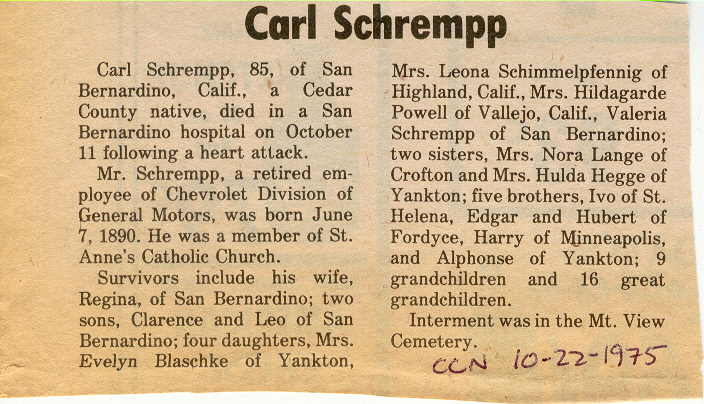 Carl Schrempp

Carl Schrempp, 85, of San Bernardino, Calif., a Cedar County native, died in a San Bernardino hospital on October 11 following a heart attack.

Mr. Schrempp, a retired employee of Chevrolet Division of General Motors, was born June 7, 1890. He was a member of St. Anne's Catholic Church.

Survivors include his wife, Regina, of San Bernardino; two sons, Clarence and Leo of San Bernardino; four daughters, Mrs. Evelyn Blaschke of Yankton, Mrs. Leona Schimmelpfennig of Highland, Calif., Mrs. Hildagarde Powell of Vallejo, Calif., Valeria Schrempp of San Bernardino; two sisters, Mrs. Nora Lange of Crofton and Mrs. Hulda Hegge of Yankton; five brothers, Ivo of St. Helena, Edgar and Hubert of Fordyce, Harry of Minneapolis, and Alphonse of Yankton; 9 grandchildren and 16 great grandchildren.

Interment was in the Mt. View Cemetery.

CCN 10-22-1975